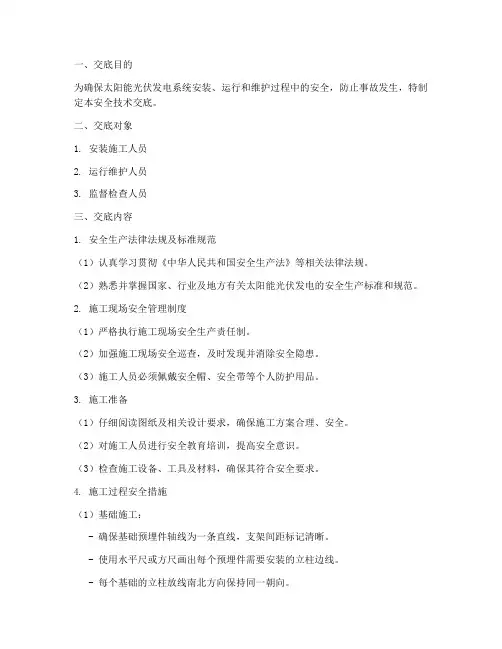 一、交底目的

为确保太阳能光伏发电系统安装、运行和维护过程中的安全，防止事故发生，特制定本安全技术交底。

二、交底对象

1. 安装施工人员

2. 运行维护人员

3. 监督检查人员

三、交底内容

1. 安全生产法律法规及标准规范

（1）认真学习贯彻《中华人民共和国安全生产法》等相关法律法规。

（2）熟悉并掌握国家、行业及地方有关太阳能光伏发电的安全生产标准和规范。

2. 施工现场安全管理制度

（1）严格执行施工现场安全生产责任制。

（2）加强施工现场安全巡查，及时发现并消除安全隐患。

（3）施工人员必须佩戴安全帽、安全带等个人防护用品。

3. 施工准备

（1）仔细阅读图纸及相关设计要求，确保施工方案合理、安全。

（2）对施工人员进行安全教育培训，提高安全意识。

（3）检查施工设备、工具及材料，确保其符合安全要求。

4. 施工过程安全措施

（1）基础施工：

- 确保基础预埋件轴线为一条直线，支架间距标记清晰。

- 使用水平尺或方尺画出每个预埋件需要安装的立柱边线。

- 每个基础的立柱放线南北方向保持同一朝向。